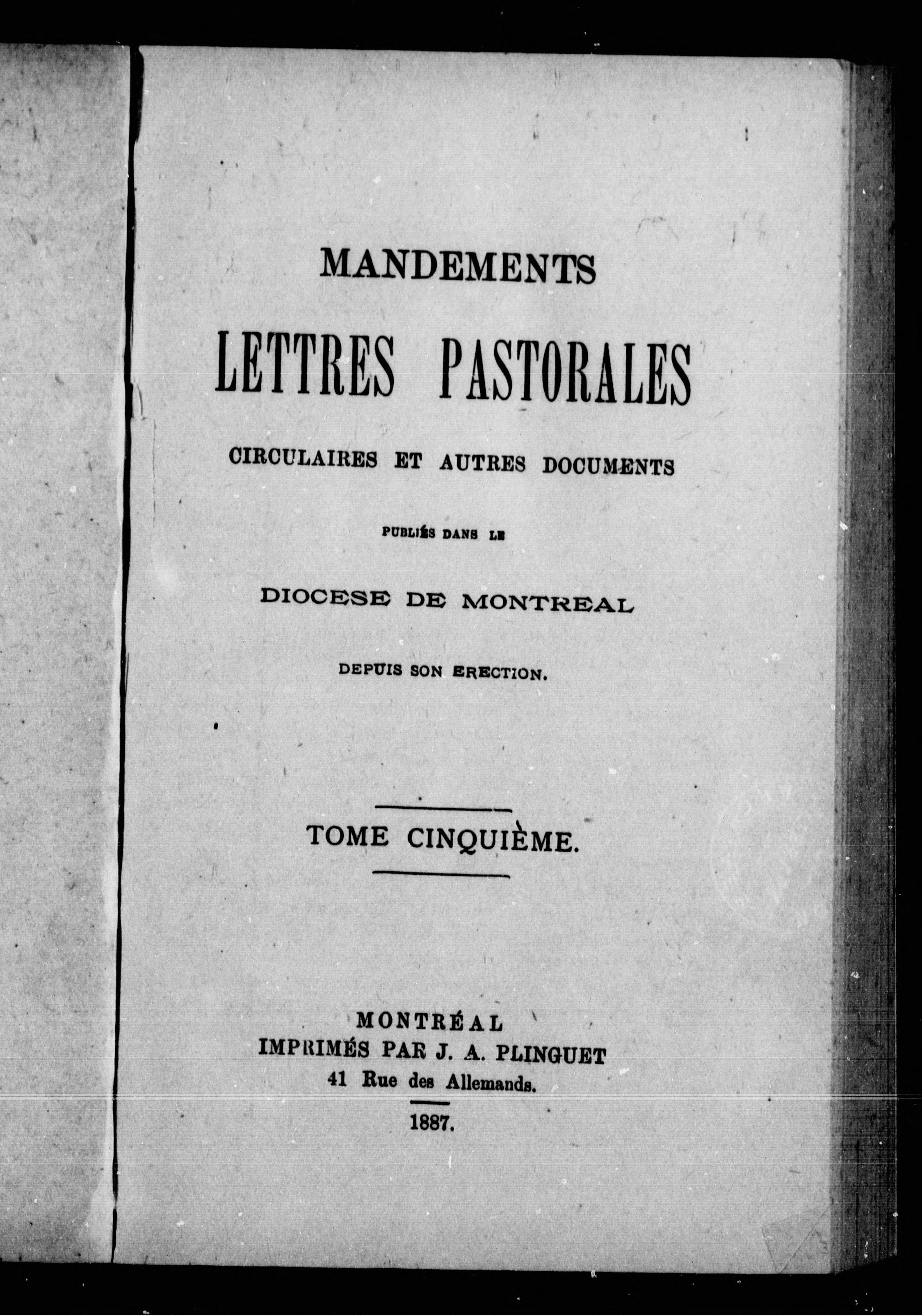 MANDEMENTS

LETTRES PASTORALES

CIRCULAIRES ET AUTRES DOCUMENTS

PUBLIÉS DANS LE

DIOCESE DE MONTREAL

DEPUIS SON ERECTION.

TOME CINQUIÈME.

MONTRÉAL
IMPRIMÉS PAR J. A. PLINGUET
41 Rue des Allemands.

1887.